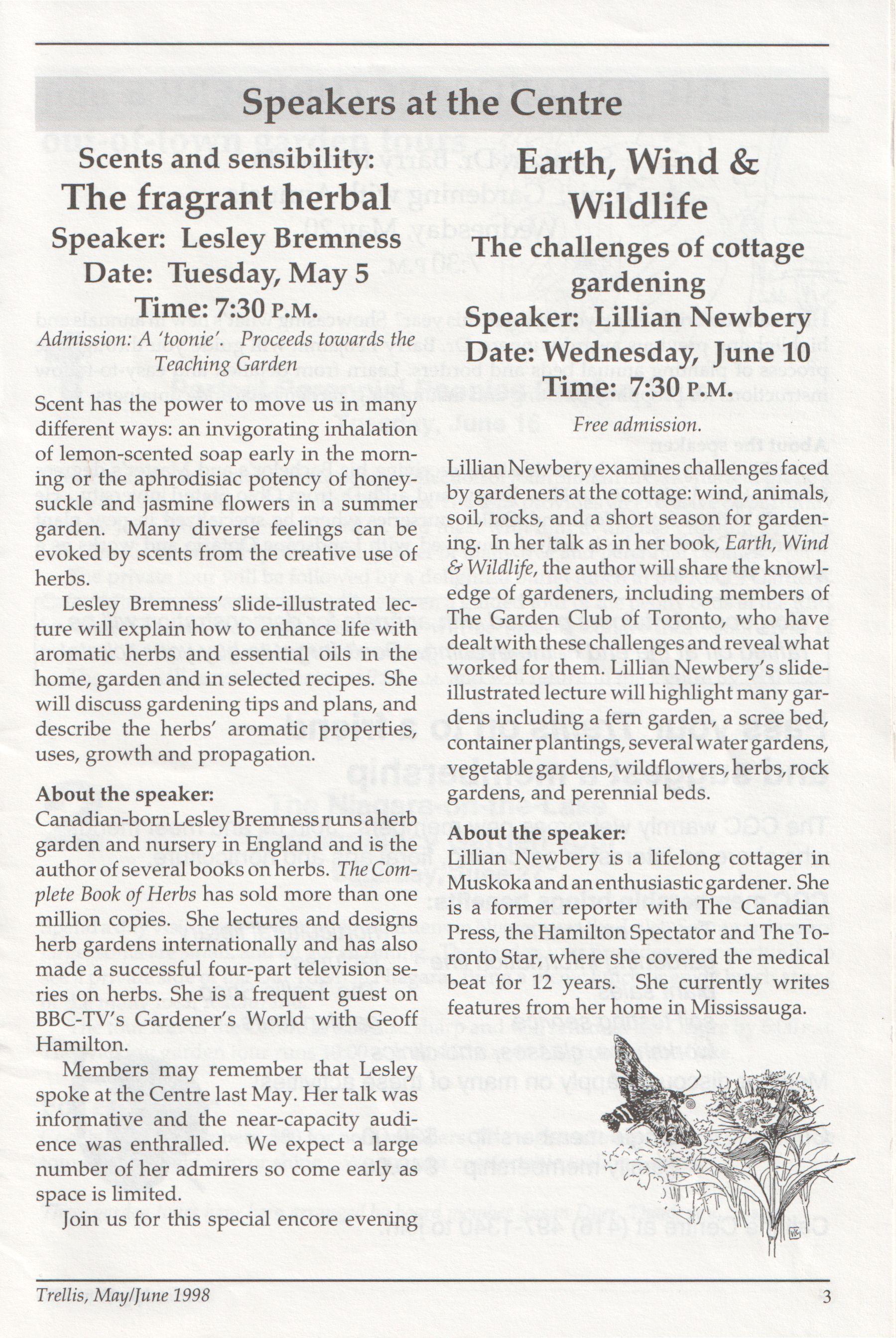 Speakers at the Centre

Scents and sensibility:
The fragrant herbal
Speaker: Lesley Bremness
Date: Tuesday, May 5
Time: 7:30 P.M.

Admission: A 'toonie'. Proceeds towards the Teaching Garden

Scent has the power to move us in many different ways: an invigorating inhalation of lemon-scented soap early in the morning or the aphrodisiac potency of honeysuckle and jasmine flowers in a summer garden. Many diverse feelings can be evoked by scents from the creative use of herbs.

Lesley Bremness' slide-illustrated lecture will explain how to enhance life with aromatic herbs and essential oils in the home, garden and in selected recipes. She will discuss gardening tips and plans, and describe the herbs' aromatic properties, uses, growth and propagation.

About the speaker:
Canadian-born Lesley Bremness runs a herb garden and nursery in England and is the author of several books on herbs. The Complete Book of Herbs has sold more than one million copies. She lectures and designs herb gardens internationally and has also made a successful four-part television series on herbs. She is a frequent guest on BBC-TV's Gardener's World with Geoff Hamilton.

Members may remember that Lesley spoke at the Centre last May. Her talk was informative and the near-capacity audience was enthralled. We expect a large number of her admirers so come early as space is limited.

Join us for this special encore evening

Earth, Wind & Wildlife
The challenges of cottage gardening
Speaker: Lillian Newbery
Date: Wednesday, June 10
Time: 7:30 P.M.

Free admission.

Lillian Newbery examines challenges faced by gardeners at the cottage: wind, animals, soil, rocks, and a short season for gardening. In her talk as in her book, Earth, Wind & Wildlife, the author will share the knowledge of gardeners, including members of The Garden Club of Toronto, who have dealt with these challenges and reveal what worked for them. Lillian Newbery's slide-illustrated lecture will highlight many gardens including a fern garden, a scree bed, container plantings, several water gardens, vegetable gardens, wildflowers, herbs, rock gardens, and perennial beds.

About the speaker:
Lillian Newbery is a lifelong cottager in Muskoka and an enthusiastic gardener. She is a former reporter with The Canadian Press, the Hamilton Spectator and The Toronto Star, where she covered the medical beat for 12 years. She currently writes features from her home in Mississauga.

Trellis, May/June 1998

3